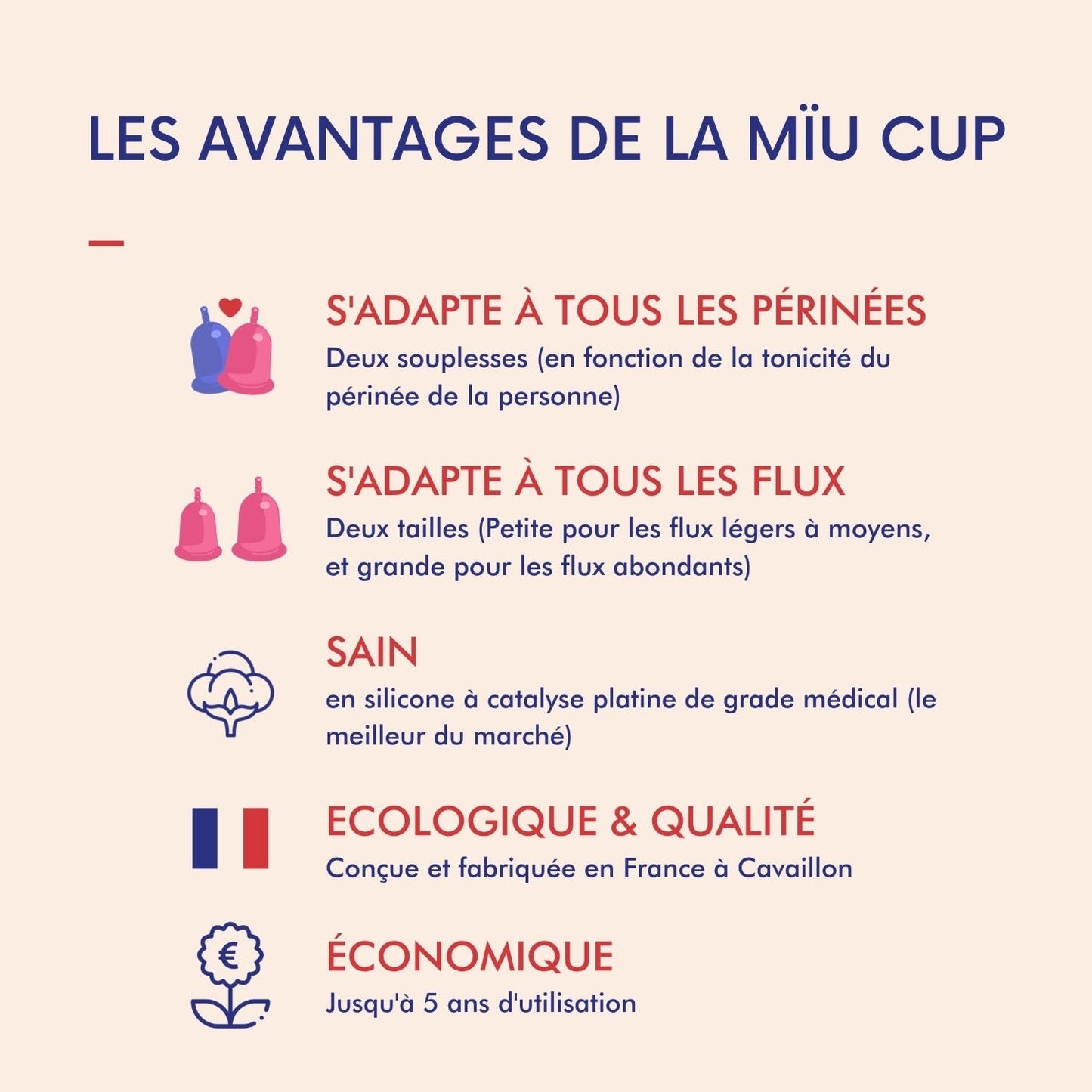 LES AVANTAGES DE LA MÏU CUP

S'ADAPTE À TOUS LES PÉRINÉES

Deux souplesses (en fonction de la tonicité du périnée de la personne)

S'ADAPTE À TOUS LES FLUX

Deux tailles (Petite pour les flux légers à moyens, et grande pour les flux abondants)

SAIN

en silicone à catalyse platine de grade médical (le meilleur du marché)

ECOLOGIQUE & QUALITÉ

Conçue et fabriquée en France à Cavaillon

ÉCONOMIQUE

Jusqu'à 5 ans d'utilisation